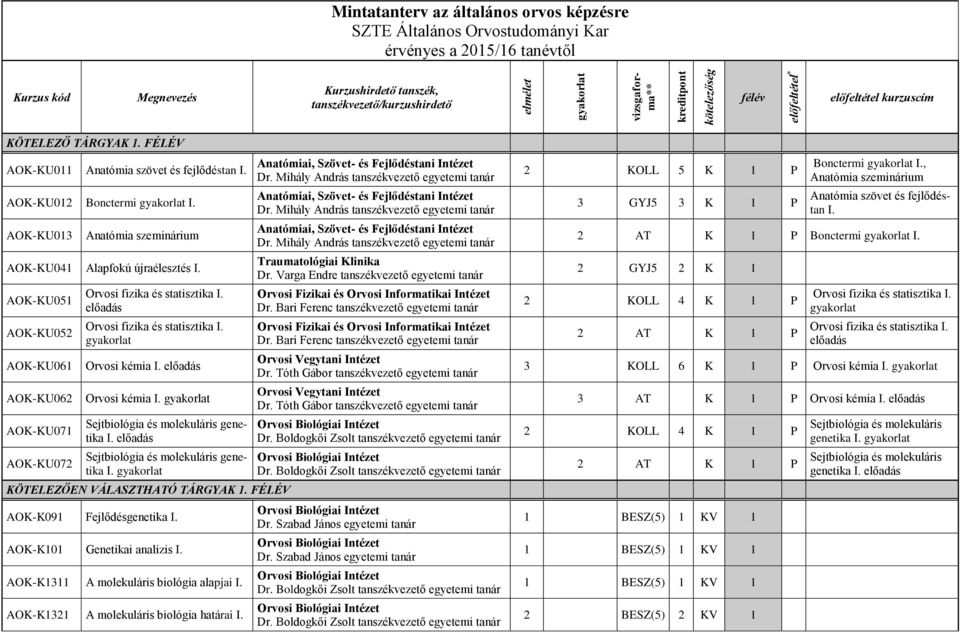 Mintatanterv az általános orvos képzésre
SZTE Általános Orvostudományi Kar
érvényes a 2015/16 tanévtől

| Kurzus kód | Megnevezés | Kurzushirdető tanszék, tanszékvezető/kurzushirdető | elmélet | gyakorlat | vizsgaforma** | kreditpont | kötelezőség | félév | előfeltétel* | előfeltétel kurzuscím |
|---|---|---|---|---|---|---|---|---|---|---|
| KÖTELEZŐ TÁRGYAK 1. FÉLÉV | | | | | | | | | | |
| AOK-KU011 | Anatómia szövet és fejlődéstan I. | Anatómiai, Szövet- és Fejlődéstani Intézet Dr. Mihály András tanszékvezető egyetemi tanár | 2 | | KOLL | 5 | K | 1 | P | Bonctermi gyakorlat I., Anatómia szeminárium |
| AOK-KU012 | Bonctermi gyakorlat I. | Anatómiai, Szövet- és Fejlődéstani Intézet Dr. Mihály András tanszékvezető egyetemi tanár | | 3 | GYJ5 | 3 | K | 1 | P | Anatómia szövet és fejlődéstan I. |
| AOK-KU013 | Anatómia szeminárium | Anatómiai, Szövet- és Fejlődéstani Intézet Dr. Mihály András tanszékvezető egyetemi tanár | | 2 | AT | | K | 1 | P | Bonctermi gyakorlat I. |
| AOK-KU041 | Alapfokú újraélesztés I. | Traumatológiai Klinika Dr. Varga Endre tanszékvezető egyetemi tanár | | 2 | GYJ5 | 2 | K | 1 | | |
| AOK-KU051 | Orvosi fizika és statisztika I. előadás | Orvosi Fizikai és Orvosi Informatikai Intézet Dr. Bari Ferenc tanszékvezető egyetemi tanár | 2 | | KOLL | 4 | K | 1 | P | Orvosi fizika és statisztika I. gyakorlat |
| AOK-KU052 | Orvosi fizika és statisztika I. gyakorlat | Orvosi Fizikai és Orvosi Informatikai Intézet Dr. Bari Ferenc tanszékvezető egyetemi tanár | | 2 | AT | | K | 1 | P | Orvosi fizika és statisztika I. előadás |
| AOK-KU061 | Orvosi kémia I. előadás | Orvosi Vegytani Intézet Dr. Tóth Gábor tanszékvezető egyetemi tanár | 3 | | KOLL | 6 | K | 1 | P | Orvosi kémia I. gyakorlat |
| AOK-KU062 | Orvosi kémia I. gyakorlat | Orvosi Vegytani Intézet Dr. Tóth Gábor tanszékvezető egyetemi tanár | | 3 | AT | | K | 1 | P | Orvosi kémia I. előadás |
| AOK-KU071 | Sejtbiológia és molekuláris genetika I. előadás | Orvosi Biológiai Intézet Dr. Boldogkői Zsolt tanszékvezető egyetemi tanár | 2 | | KOLL | 4 | K | 1 | P | Sejtbiológia és molekuláris genetika I. gyakorlat |
| AOK-KU072 | Sejtbiológia és molekuláris genetika I. gyakorlat | Orvosi Biológiai Intézet Dr. Boldogkői Zsolt tanszékvezető egyetemi tanár | | 2 | AT | | K | 1 | P | Sejtbiológia és molekuláris genetika I. előadás |
| KÖTELEZŐEN VÁLASZTHATÓ TÁRGYAK 1. FÉLÉV | | | | | | | | | | |
| AOK-K091 | Fejlődésgenetika I. | Orvosi Biológiai Intézet Dr. Szabad János egyetemi tanár | 1 | | BESZ(5) | 1 | KV | 1 | | |
| AOK-K101 | Genetikai analízis I. | Orvosi Biológiai Intézet Dr. Szabad János egyetemi tanár | 1 | | BESZ(5) | 1 | KV | 1 | | |
| AOK-K1311 | A molekuláris biológia alapjai I. | Orvosi Biológiai Intézet Dr. Boldogkői Zsolt tanszékvezető egyetemi tanár | 1 | | BESZ(5) | 1 | KV | 1 | | |
| AOK-K1321 | A molekuláris biológia határai I. | Orvosi Biológiai Intézet Dr. Boldogkői Zsolt tanszékvezető egyetemi tanár | 2 | | BESZ(5) | 2 | KV | 1 | | |